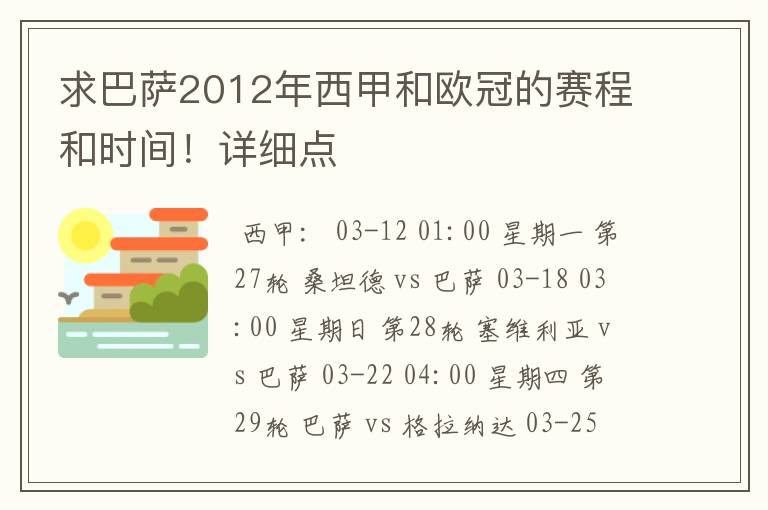 求巴萨2012年西甲和欧冠的赛程和时间！详细点

西甲： 03-12 01:00 星期一 第27轮 桑坦德 vs 巴萨 03-18 03:00 星期日 第28轮 塞维利亚 vs 巴萨 03-22 04:00 星期四 第29轮 巴萨 vs 格拉纳达 03-25